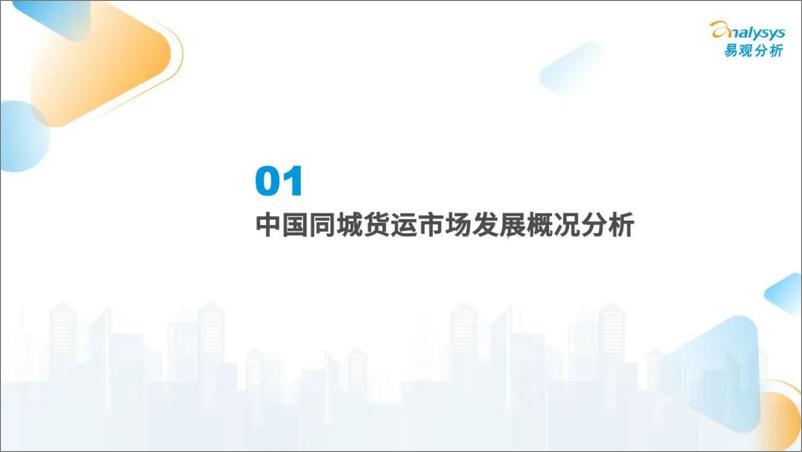 analysys
易观分析

01
中国同城货运市场发展概况分析